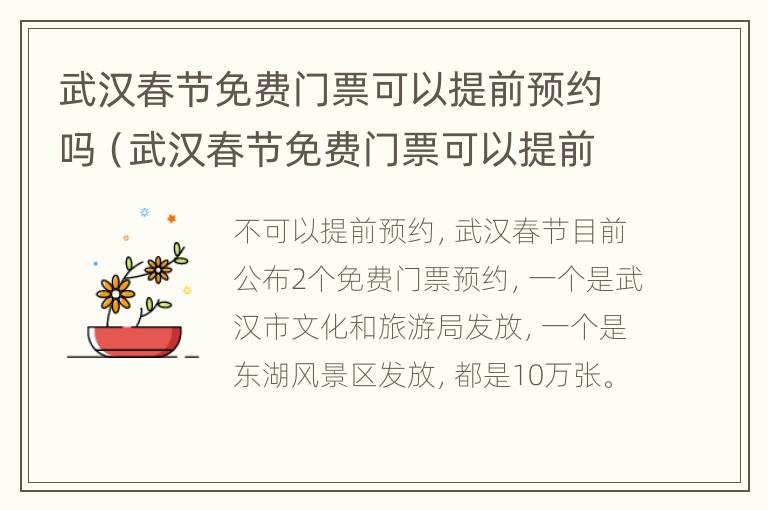 武汉春节免费门票可以提前预约吗（武汉春节免费门票可以提前

不可以提前预约，武汉春节目前公布2个免费门票预约，一个是武汉市文化和旅游局发放，一个是东湖风景区发放，都是10万张。